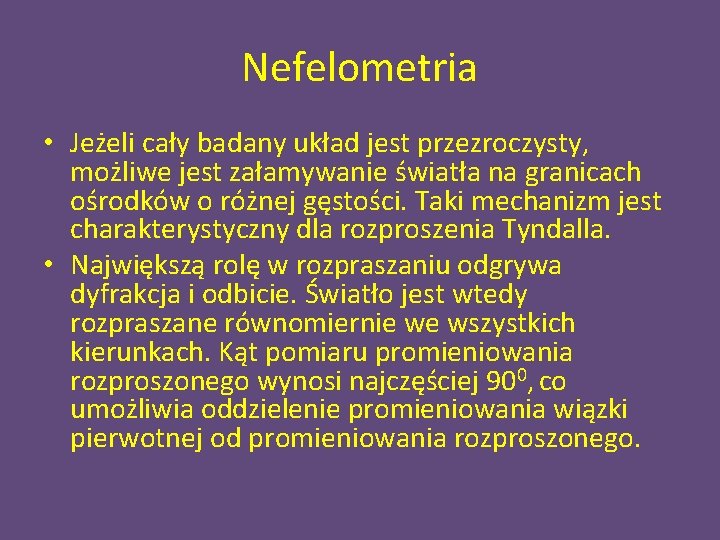 Nefelometria

• Jeżeli cały badany układ jest przezroczysty, możliwe jest załamywanie światła na granicach ośrodków o różnej gęstości. Taki mechanizm jest charakterystyczny dla rozproszenia Tyndalla.
• Największą rolę w rozpraszaniu odgrywa dyfrakcja i odbicie. Światło jest wtedy rozpraszane równomiernie we wszystkich kierunkach. Kąt pomiaru promieniowania rozproszonego wynosi najczęściej $90^0$, co umożliwia oddzielenie promieniowania wiązki pierwotnej od promieniowania rozproszonego.